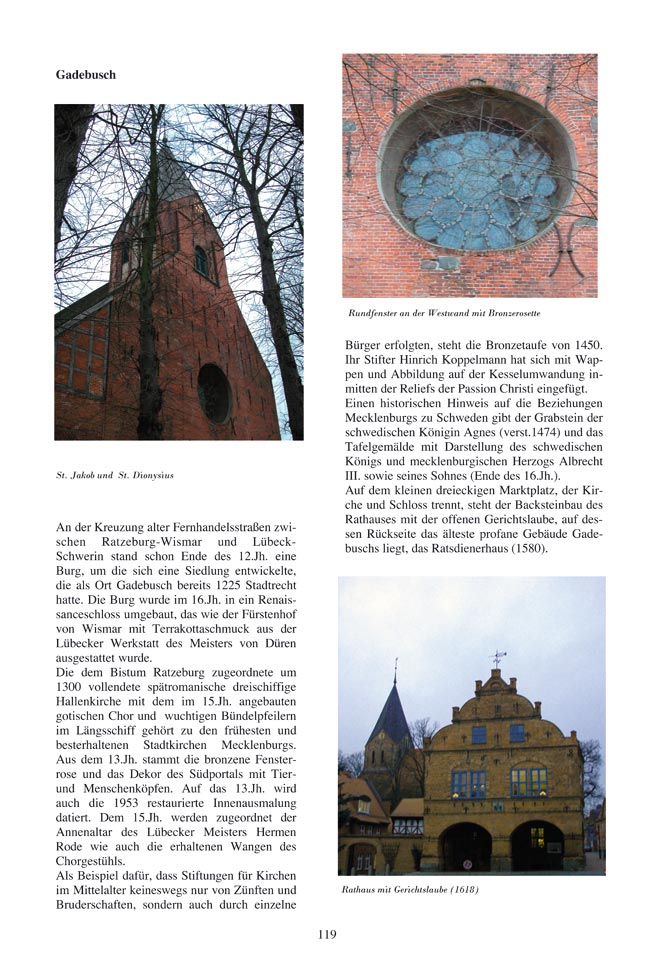 Gadebusch

St. Jakob und St. Dionysius

An der Kreuzung alter Fernhandelsstraßen zwischen Ratzeburg-Wismar und Lübeck-Schwerin stand schon Ende des 12.Jh. eine Burg, um die sich eine Siedlung entwickelte, die als Ort Gadebusch bereits 1225 Stadtrecht hatte. Die Burg wurde im 16.Jh. in ein Renaissanceschloss umgebaut, das wie der Fürstenhof von Wismar mit Terrakottaschmuck aus der Lübecker Werkstatt des Meisters von Düren ausgestattet wurde.
Die dem Bistum Ratzeburg zugeordnete um 1300 vollendete spätromanische dreischiffige Hallenkirche mit dem im 15.Jh. angebauten gotischen Chor und wuchtigen Bündelpfeilern im Längsschiff gehört zu den frühesten und besterhaltenen Stadtkirchen Mecklenburgs. Aus dem 13.Jh. stammt die bronzene Fensterrose und das Dekor des Südportals mit Tier- und Menschenköpfen. Auf das 13.Jh. wird auch die 1953 restaurierte Innenausmalung datiert. Dem 15.Jh. werden zugeordnet der Annenaltar des Lübecker Meisters Hermen Rode wie auch die erhaltenen Wangen des Chorgestühls.
Als Beispiel dafür, dass Stiftungen für Kirchen im Mittelalter keineswegs nur von Zünften und Bruderschaften, sondern auch durch einzelne

Rundfenster an der Westwand mit Bronzerosette

Bürger erfolgten, steht die Bronzetaufe von 1450. Ihr Stifter Hinrich Koppelmann hat sich mit Wappen und Abbildung auf der Kesselumwandung inmitten der Reliefs der Passion Christi eingefügt.
Einen historischen Hinweis auf die Beziehungen Mecklenburgs zu Schweden gibt der Grabstein der schwedischen Königin Agnes (verst.1474) und das Tafelgemälde mit Darstellung des schwedischen Königs und mecklenburgischen Herzogs Albrecht III. sowie seines Sohnes (Ende des 16.Jh.).
Auf dem kleinen dreieckigen Marktplatz, der Kirche und Schloss trennt, steht der Backsteinbau des Rathauses mit der offenen Gerichtslaube, auf dessen Rückseite das älteste profane Gebäude Gadebuschs liegt, das Ratsdienerhaus (1580).

Rathaus mit Gerichtslaube (1618)

119